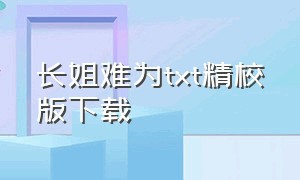 长姐难为txt精校版下载